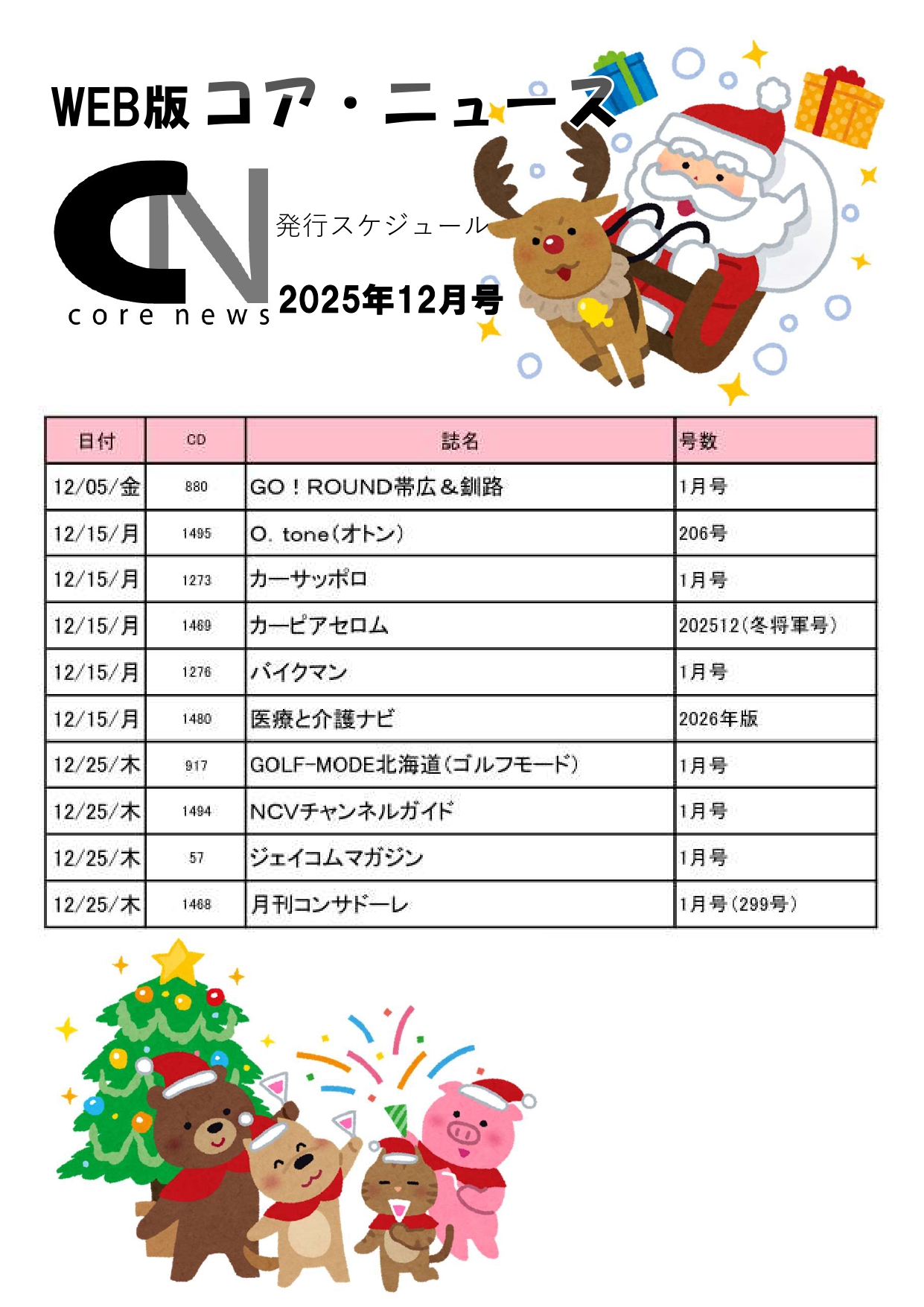 WEB版 コア・ニュース

CN
core news

発行スケジュール

2025年12月号

| 日付 | CD | 誌名 | 号数 |
|---|---|---|---|
| 12/05/金 | 880 | GO！ROUND帯広＆釧路 | 1月号 |
| 12/15/月 | 1495 | O. tone(オトン) | 206号 |
| 12/15/月 | 1273 | カーサッポロ | 1月号 |
| 12/15/月 | 1469 | カーピアセロム | 202512(冬将軍号) |
| 12/15/月 | 1276 | バイクマン | 1月号 |
| 12/15/月 | 1480 | 医療と介護ナビ | 2026年版 |
| 12/25/木 | 917 | GOLF-MODE北海道(ゴルフモード) | 1月号 |
| 12/25/木 | 1494 | NCVチャンネルガイド | 1月号 |
| 12/25/木 | 57 | ジェイコムマガジン | 1月号 |
| 12/25/木 | 1468 | 月刊コンサドーレ | 1月号(299号) |